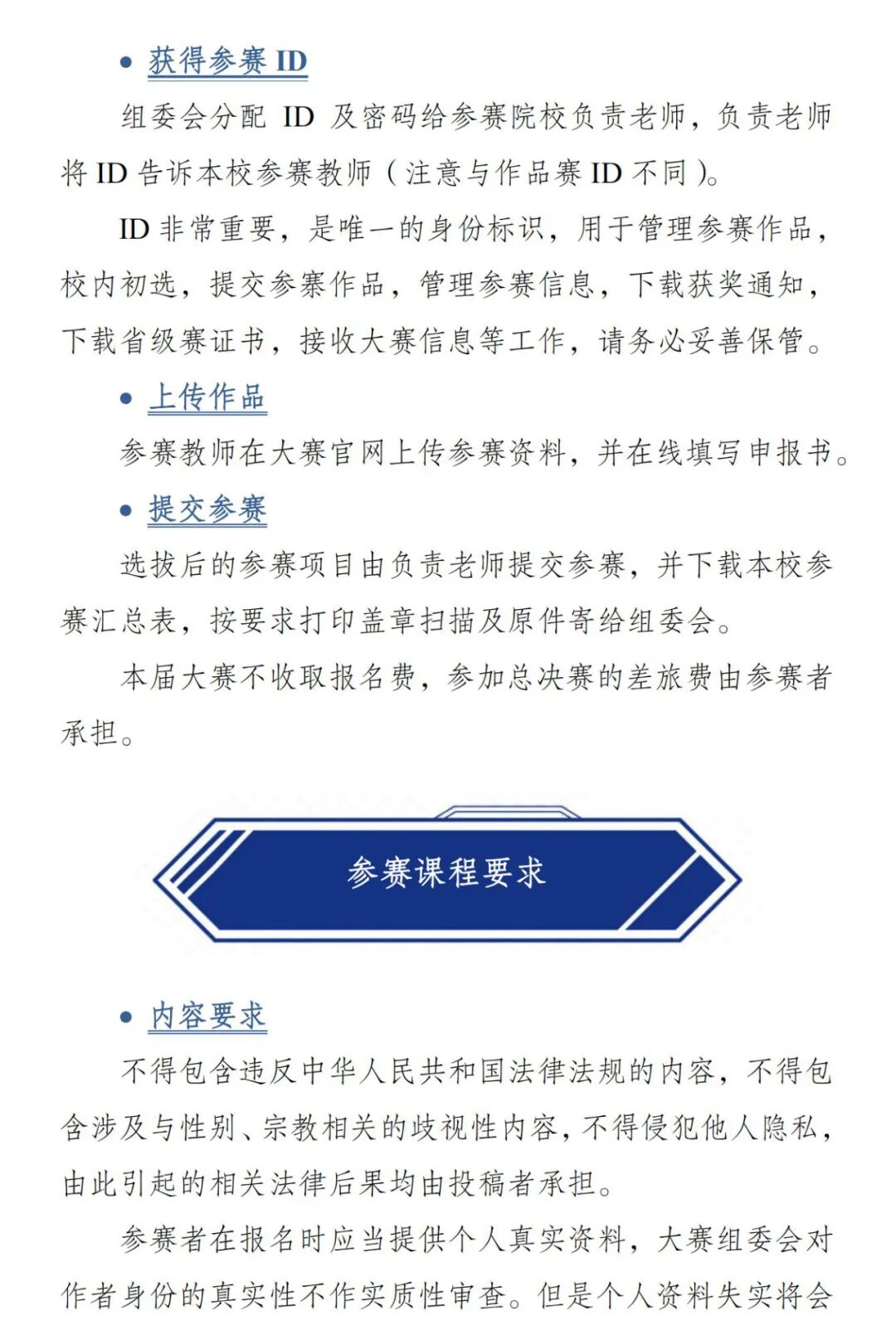 • 获得参赛 ID

组委会分配 ID 及密码给参赛院校负责老师，负责老师将 ID 告诉本校参赛教师（注意与作品赛 ID 不同）。

ID 非常重要，是唯一的身份标识，用于管理参赛作品，校内初选，提交参赛作品，管理参赛信息，下载获奖通知，下载省级赛证书，接收大赛信息等工作，请务必妥善保管。

• 上传作品

参赛教师在大赛官网上传参赛资料，并在线填写申报书。

• 提交参赛

选拔后的参赛项目由负责老师提交参赛，并下载本校参赛汇总表，按要求打印盖章扫描及原件寄给组委会。

本届大赛不收取报名费，参加总决赛的差旅费由参赛者承担。

参赛课程要求

• 内容要求

不得包含违反中华人民共和国法律法规的内容，不得包含涉及与性别、宗教相关的歧视性内容，不得侵犯他人隐私，由此引起的相关法律后果均由投稿者承担。

参赛者在报名时应当提供个人真实资料，大赛组委会对作者身份的真实性不作实质性审查。但是个人资料失实将会